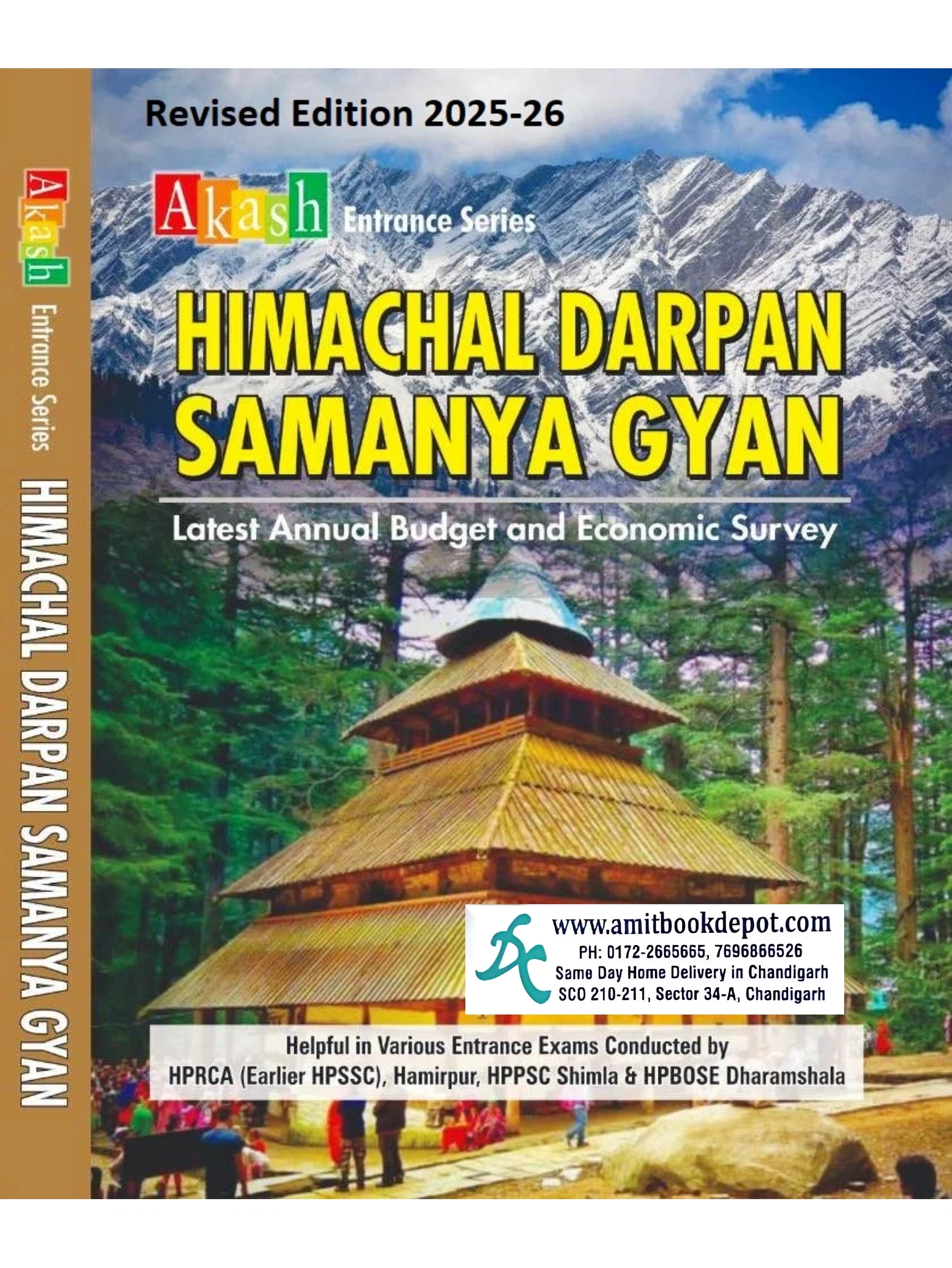 Akash Entrance Series HIMACHAL DARPAN SAMANYA GYAN

Revised Edition 2025-26

Akash Entrance Series

HIMACHAL DARPAN SAMANYA GYAN

Latest Annual Budget and Economic Survey

www.amitbookdepot.com
PH: 0172-2665665, 7696866526
Same Day Home Delivery in Chandigarh
SCO 210-211, Sector 34-A, Chandigarh

Helpful in Various Entrance Exams Conducted by
HPRCA (Earlier HPSSC), Hamirpur, HPPSC Shimla & HPBOSE Dharamshala